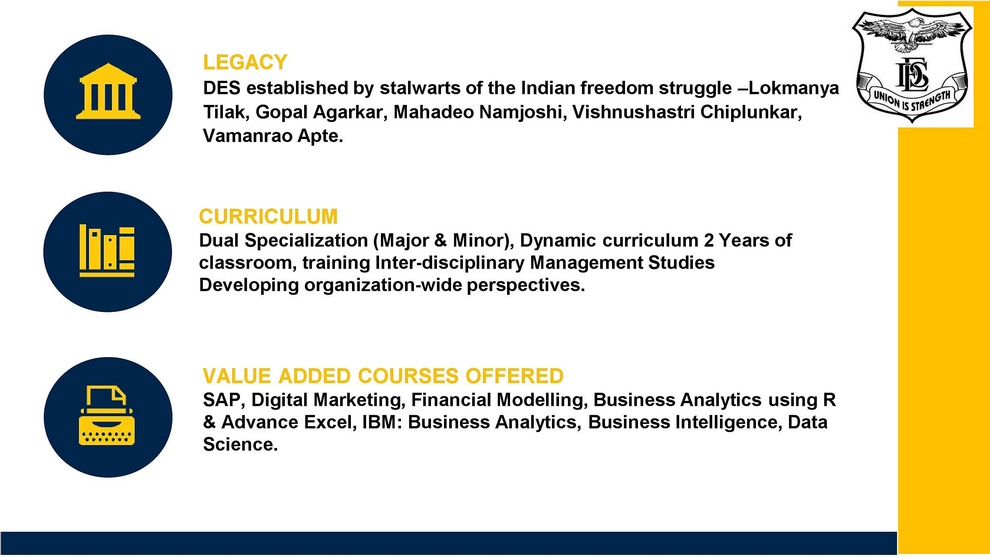 LEGACY
DES established by stalwarts of the Indian freedom struggle –Lokmanya Tilak, Gopal Agarkar, Mahadeo Namjoshi, Vishnushastri Chiplunkar, Vamanrao Apte.

CURRICULUM
Dual Specialization (Major & Minor), Dynamic curriculum 2 Years of classroom, training Inter-disciplinary Management Studies
Developing organization-wide perspectives.

VALUE ADDED COURSES OFFERED
SAP, Digital Marketing, Financial Modelling, Business Analytics using R & Advance Excel, IBM: Business Analytics, Business Intelligence, Data Science.

DES
UNION IS STRENGTH